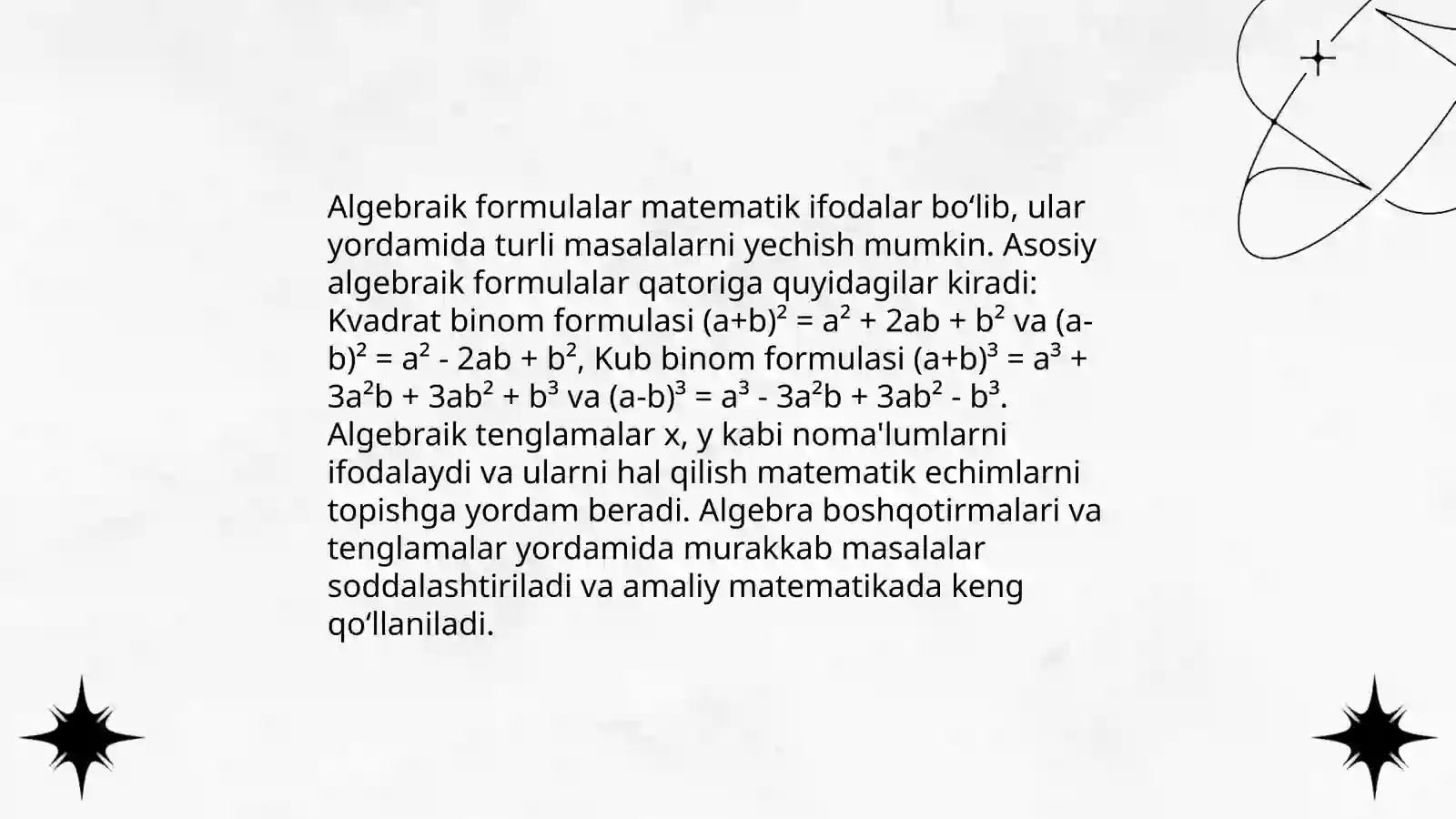 Algebraik formulalar matematik ifodalar bo‘lib, ular yordamida turli masalalarni yechish mumkin. Asosiy algebraik formulalar qatoriga quyidagilar kiradi: Kvadrat binom formulasi $(a+b)^2 = a^2 + 2ab + b^2$ va $(a-b)^2 = a^2 - 2ab + b^2$, Kub binom formulasi $(a+b)^3 = a^3 + 3a^2b + 3ab^2 + b^3$ va $(a-b)^3 = a^3 - 3a^2b + 3ab^2 - b^3$. Algebraik tenglamalar x, y kabi noma'lumlarni ifodalaydi va ularni hal qilish matematik echimlarni topishga yordam beradi. Algebra boshqotirmalari va tenglamalar yordamida murakkab masalalar soddalashtiriladi va amaliy matematikada keng qo‘llaniladi.